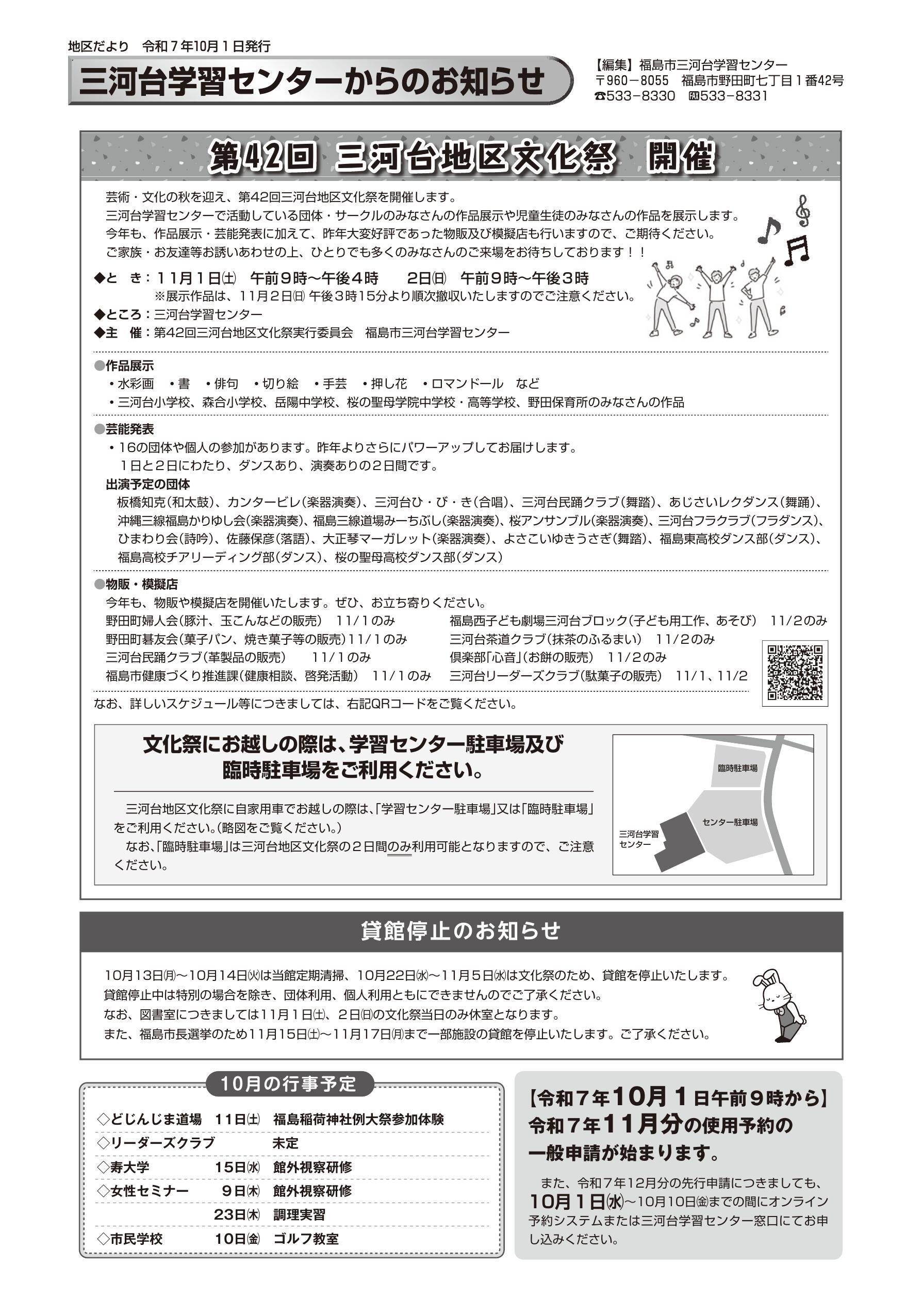 地区だより　令和７年10月１日発行

三河台学習センターからのお知らせ

【編集】福島市三河台学習センター
〒960－8055　福島市野田町七丁目１番42号
☎533－8330　FAX533－8331

第42回　三河台地区文化祭　開催

芸術・文化の秋を迎え、第42回三河台地区文化祭を開催します。
三河台学習センターで活動している団体・サークルのみなさんの作品展示や児童生徒のみなさんの作品を展示します。
今年も、作品展示・芸能発表に加えて、昨年大変好評であった物販及び模擬店も行いますので、ご期待ください。
ご家族・お友達等お誘いあわせの上、ひとりでも多くのみなさんのご来場をお待ちしております！！

◆と　き：11月１日(土)　午前９時～午後４時　　2日(日)　午前９時～午後３時
※展示作品は、11月２日(日) 午後３時15分より順次撤収いたしますのでご注意ください。
◆ところ：三河台学習センター
◆主　催：第42回三河台地区文化祭実行委員会　福島市三河台学習センター

●作品展示
・水彩画　・書　・俳句　・切り絵　・手芸　・押し花　・ロマンドール　など
・三河台小学校、森合小学校、岳陽中学校、桜の聖母学院中学校・高等学校、野田保育所のみなさんの作品

●芸能発表
・16の団体や個人の参加があります。昨年よりさらにパワーアップしてお届けします。
１日と２日にわたり、ダンスあり、演奏ありの２日間です。
出演予定の団体
板橋知克(和太鼓)、カンタービレ(楽器演奏)、三河台ひ・び・き(合唱)、三河台民踊クラブ(舞踏)、あじさいレクダンス(舞踊)、沖縄三線福島かりゆし会(楽器演奏)、福島三線道場みーちぶし(楽器演奏)、桜アンサンブル(楽器演奏)、三河台フラクラブ(フラダンス)、ひまわり会(詩吟)、佐藤保彦(落語)、大正琴マーガレット(楽器演奏)、よさこいゆきうさぎ(舞踏)、福島東高校ダンス部(ダンス)、福島高校チアリーディング部(ダンス)、桜の聖母高校ダンス部(ダンス)

●物販・模擬店
今年も、物販や模擬店を開催いたします。ぜひ、お立ち寄りください。
野田町婦人会(豚汁、玉こんなどの販売)　11/1のみ
野田町碁友会(菓子パン、焼き菓子等の販売)11/1のみ
三河台民踊クラブ(革製品の販売)　　11/1のみ
福島市健康づくり推進課(健康相談、啓発活動)　11/1のみ
福島西子ども劇場三河台ブロック(子ども用工作、あそび)　11/2のみ
三河台茶道クラブ(抹茶のふるまい)　11/2のみ
倶楽部「心音」(お餅の販売)　11/2のみ
三河台リーダーズクラブ(駄菓子の販売)　11/1、11/2
なお、詳しいスケジュール等につきましては、右記QRコードをご覧ください。

文化祭にお越しの際は、学習センター駐車場及び臨時駐車場をご利用ください。

三河台地区文化祭に自家用車でお越しの際は、「学習センター駐車場」又は「臨時駐車場」をご利用ください。(略図をご覧ください。)
なお、「臨時駐車場」は三河台地区文化祭の２日間のみ利用可能となりますので、ご注意ください。

臨時駐車場
センター駐車場
三河台学習センター

貸館停止のお知らせ

10月13日(月)～10月14日(火)は当館定期清掃、10月22日(水)～11月５日(水)は文化祭のため、貸館を停止いたします。
貸館停止中は特別の場合を除き、団体利用、個人利用ともにできませんのでご了承ください。
なお、図書室につきましては11月１日(土)、2日(日)の文化祭当日のみ休室となります。
また、福島市長選挙のため11月15日(土)～11月17日(月)まで一部施設の貸館を停止いたします。ご了承ください。

10月の行事予定

| | | |
|---|---|---|
| ◇どじんじま道場 | 11日(土) | 福島稲荷神社例大祭参加体験 |
| ◇リーダーズクラブ | | 未定 |
| ◇寿大学 | 15日(水) | 館外視察研修 |
| ◇女性セミナー | 9日(木) | 館外視察研修 |
| | 23日(木) | 調理実習 |
| ◇市民学校 | 10日(金) | ゴルフ教室 |

【令和７年10月１日午前９時から】
令和７年11月分の使用予約の一般申請が始まります。

また、令和７年12月分の先行申請につきましても、10月１日(水)～10月10日(金)までの間にオンライン予約システムまたは三河台学習センター窓口にてお申し込みください。